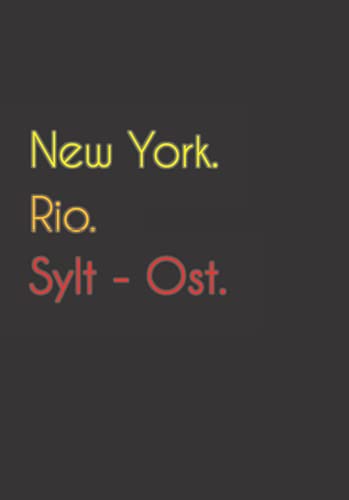 New York.
Rio.
Sylt - Ost.